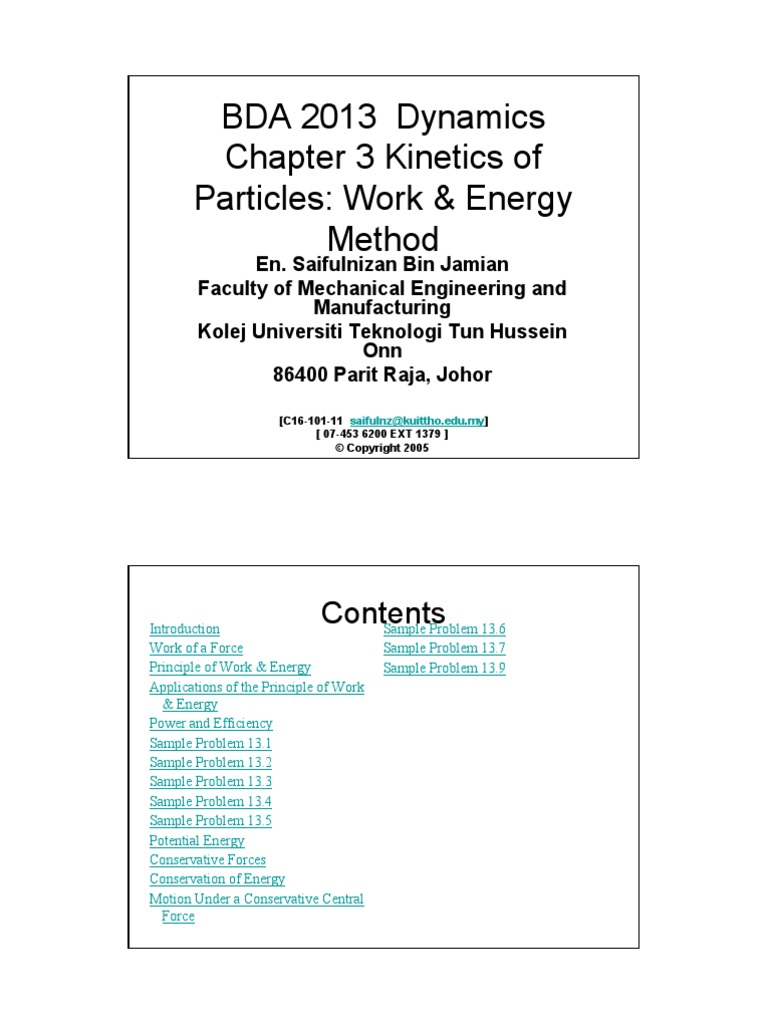 BDA 2013 Dynamics Chapter 3 Kinetics of Particles: Work & Energy Method

En. Saifulnizan Bin Jamian
Faculty of Mechanical Engineering and Manufacturing
Kolej Universiti Teknologi Tun Hussein Onn
86400 Parit Raja, Johor

[C16-101-11 saifulnz@kuittho.edu.my]
[ 07-453 6200 EXT 1379 ]
© Copyright 2005

Contents

Introduction
Work of a Force
Principle of Work & Energy
Applications of the Principle of Work & Energy
Power and Efficiency
Sample Problem 13.1
Sample Problem 13.2
Sample Problem 13.3
Sample Problem 13.4
Sample Problem 13.5
Potential Energy
Conservative Forces
Conservation of Energy
Motion Under a Conservative Central Force

Sample Problem 13.6
Sample Problem 13.7
Sample Problem 13.9